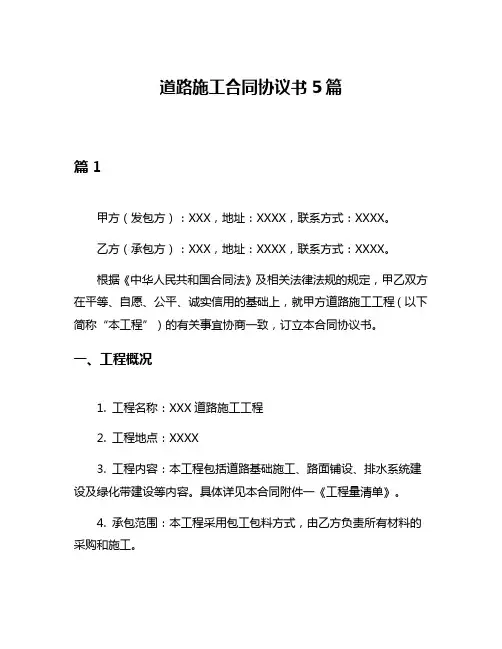 道路施工合同协议书 5 篇

篇 1

甲方（发包方）：XXX，地址：XXXX，联系方式：XXXX。

乙方（承包方）：XXX，地址：XXXX，联系方式：XXXX。

根据《中华人民共和国合同法》及相关法律法规的规定，甲乙双方在平等、自愿、公平、诚实信用的基础上，就甲方道路施工工程（以下简称“本工程”）的有关事宜协商一致，订立本合同协议书。

一、工程概况

1. 工程名称：XXX 道路施工工程

2. 工程地点：XXXX

3. 工程内容：本工程包括道路基础施工、路面铺设、排水系统建设及绿化带建设等内容。具体详见本合同附件一《工程量清单》。

4. 承包范围：本工程采用包工包料方式，由乙方负责所有材料的采购和施工。